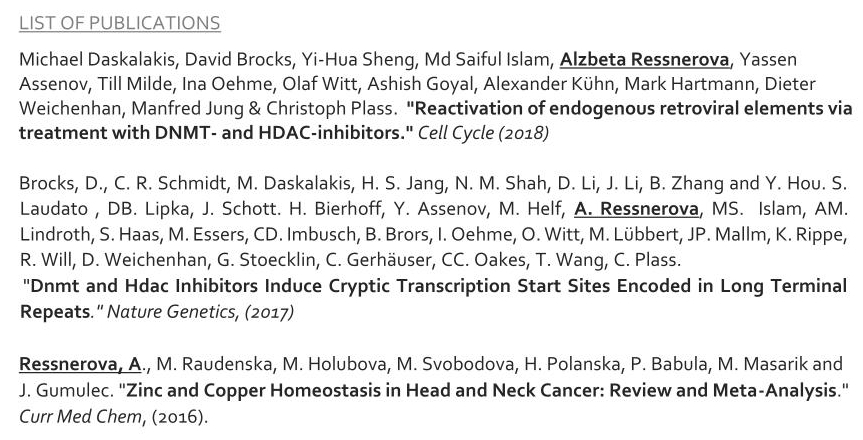 LIST OF PUBLICATIONS

Michael Daskalakis, David Brocks, Yi-Hua Sheng, Md Saiful Islam, Alzbeta Ressnerova, Yassen Assenov, Till Milde, Ina Oehme, Olaf Witt, Ashish Goyal, Alexander Kühn, Mark Hartmann, Dieter Weichenhan, Manfred Jung & Christoph Plass. "Reactivation of endogenous retroviral elements via treatment with DNMT- and HDAC-inhibitors." Cell Cycle (2018)

Brocks, D., C. R. Schmidt, M. Daskalakis, H. S. Jang, N. M. Shah, D. Li, J. Li, B. Zhang and Y. Hou. S. Laudato , DB. Lipka, J. Schott. H. Bierhoff, Y. Assenov, M. Helf, A. Ressnerova, MS. Islam, AM. Lindroth, S. Haas, M. Essers, CD. Imbusch, B. Brors, I. Oehme, O. Witt, M. Lübbert, JP. Mallm, K. Rippe, R. Will, D. Weichenhan, G. Stoecklin, C. Gerhäuser, CC. Oakes, T. Wang, C. Plass.
"Dnmt and Hdac Inhibitors Induce Cryptic Transcription Start Sites Encoded in Long Terminal Repeats." Nature Genetics, (2017)

Ressnerova, A., M. Raudenska, M. Holubova, M. Svobodova, H. Polanska, P. Babula, M. Masarik and J. Gumulec. "Zinc and Copper Homeostasis in Head and Neck Cancer: Review and Meta-Analysis." Curr Med Chem, (2016).